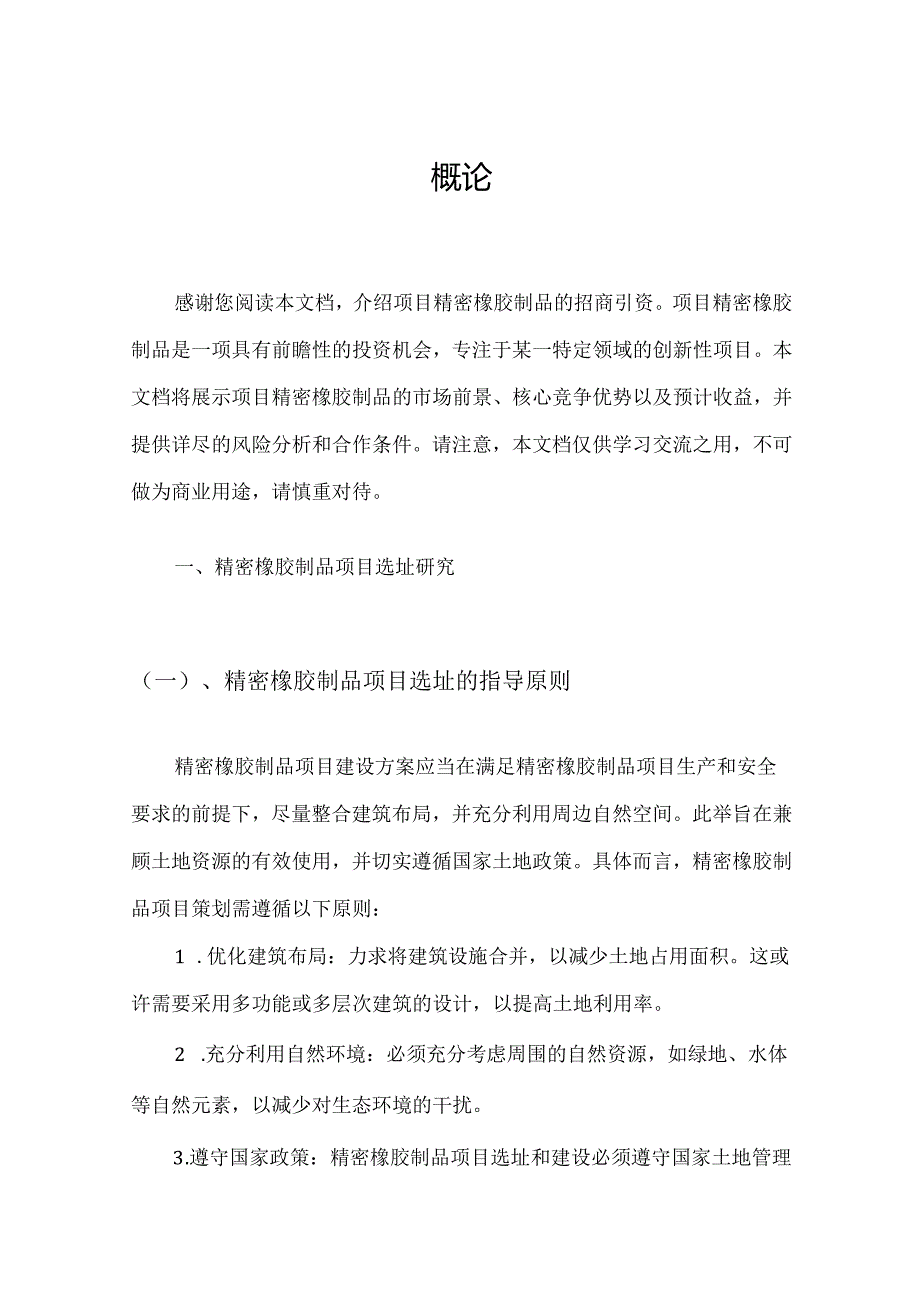 概论

感谢您阅读本文档，介绍项目精密橡胶制品的招商引资。项目精密橡胶制品是一项具有前瞻性的投资机会，专注于某一特定领域的创新性项目。本文档将展示项目精密橡胶制品的市场前景、核心竞争优势以及预计收益，并提供详尽的风险分析和合作条件。请注意，本文档仅供学习交流之用，不可做为商业用途，请慎重对待。

一、精密橡胶制品项目选址研究

（一）、精密橡胶制品项目选址的指导原则

精密橡胶制品项目建设方案应当在满足精密橡胶制品项目生产和安全要求的前提下，尽量整合建筑布局，并充分利用周边自然空间。此举旨在兼顾土地资源的有效使用，并切实遵循国家土地政策。具体而言，精密橡胶制品项目策划需遵循以下原则：

1 .优化建筑布局：力求将建筑设施合并，以减少土地占用面积。这或许需要采用多功能或多层次建筑的设计，以提高土地利用率。

2 .充分利用自然环境：必须充分考虑周围的自然资源，如绿地、水体等自然元素，以减少对生态环境的干扰。

3.遵守国家政策：精密橡胶制品项目选址和建设必须遵守国家土地管理